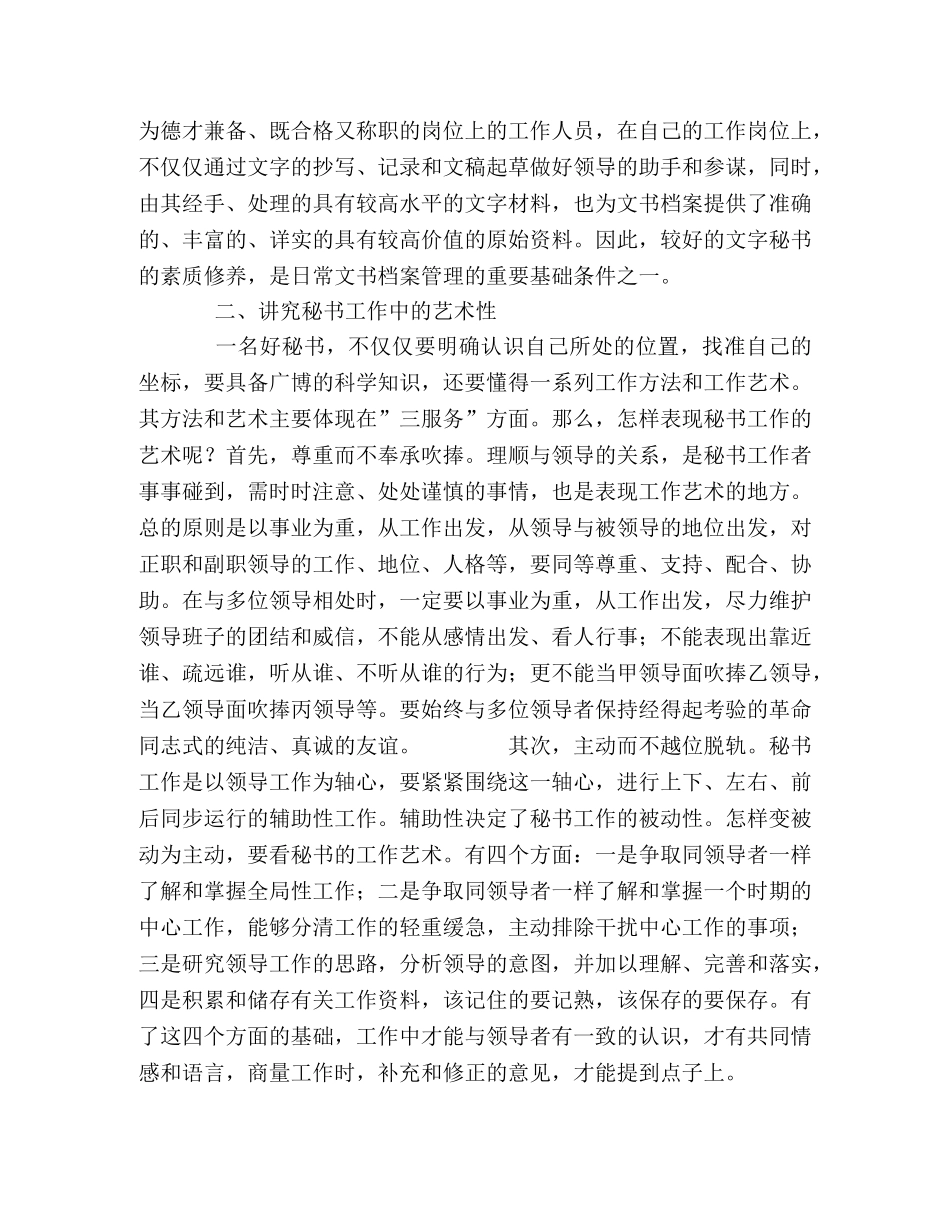 为德才兼备、既合格又称职的岗位上的工作人员，在自己的工作岗位上，不仅仅通过文字的抄写、记录和文稿起草做好领导的助手和参谋，同时，由其经手、处理的具有较高水平的文字材料，也为文书档案提供了准确的、丰富的、详实的具有较高价值的原始资料。因此，较好的文字秘书的素质修养，是日常文书档案管理的重要基础条件之一。

二、讲究秘书工作中的艺术性

一名好秘书，不仅仅要明确认识自己所处的位置，找准自己的坐标，要具备广博的科学知识，还要懂得一系列工作方法和工作艺术。其方法和艺术主要体现在”三服务”方面。那么，怎样表现秘书工作的艺术呢？首先，尊重而不奉承吹捧。理顺与领导的关系，是秘书工作者事事碰到，需时时注意、处处谨慎的事情，也是表现工作艺术的地方。总的原则是以事业为重，从工作出发，从领导与被领导的地位出发，对正职和副职领导的工作、地位、人格等，要同等尊重、支持、配合、协助。在与多位领导相处时，一定要以事业为重，从工作出发，尽力维护领导班子的团结和威信，不能从感情出发、看人行事；不能表现出靠近谁、疏远谁，听从谁、不听从谁的行为；更不能当甲领导面吹捧乙领导，当乙领导面吹捧丙领导等。要始终与多位领导者保持经得起考验的革命同志式的纯洁、真诚的友谊。 其次，主动而不越位脱轨。秘书工作是以领导工作为轴心，要紧紧围绕这一轴心，进行上下、左右、前后同步运行的辅助性工作。辅助性决定了秘书工作的被动性。怎样变被动为主动，要看秘书的工作艺术。有四个方面：一是争取同领导者一样了解和掌握全局性工作；二是争取同领导者一样了解和掌握一个时期的中心工作，能够分清工作的轻重缓急，主动排除干扰中心工作的事项；三是研究领导工作的思路，分析领导的意图，并加以理解、完善和落实，四是积累和储存有关工作资料，该记住的要记熟，该保存的要保存。有了这四个方面的基础，工作中才能与领导者有一致的认识，才有共同情感和语言，商量工作时，补充和修正的意见，才能提到点子上。